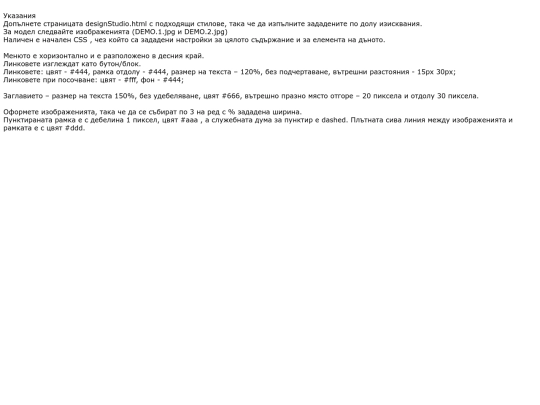 Указания
Допълнете страницата designStudio.html с подходящи стилове, така че да изпълните зададените по долу изисквания.
За модел следвайте изображенията (DEMO.1.jpg и DEMO.2.jpg)
Наличен е начален CSS , чез който са зададени настройки за цялото съдържание и за елемента на дъното.

Менюто е хоризонтално и е разположено в десния край.
Линковете изглеждат като бутон/блок.
Линковете: цвят - #444, рамка отдолу - #444, размер на текста – 120%, без подчертаване, вътрешни разстояния - 15px 30px;
Линковете при посочване: цвят - #fff, фон - #444;

Заглавието – размер на текста 150%, без удебеляване, цвят #666, вътрешно празно място отгоре – 20 пиксела и отдолу 30 пиксела.

Оформете изображенията, така че да се събират по 3 на ред с % зададена ширина.
Пунктираната рамка е с дебелина 1 пиксел, цвят #aaa , а служебната дума за пунктир е dashed. Плътната сива линия между изображенията и рамката е с цвят #ddd.